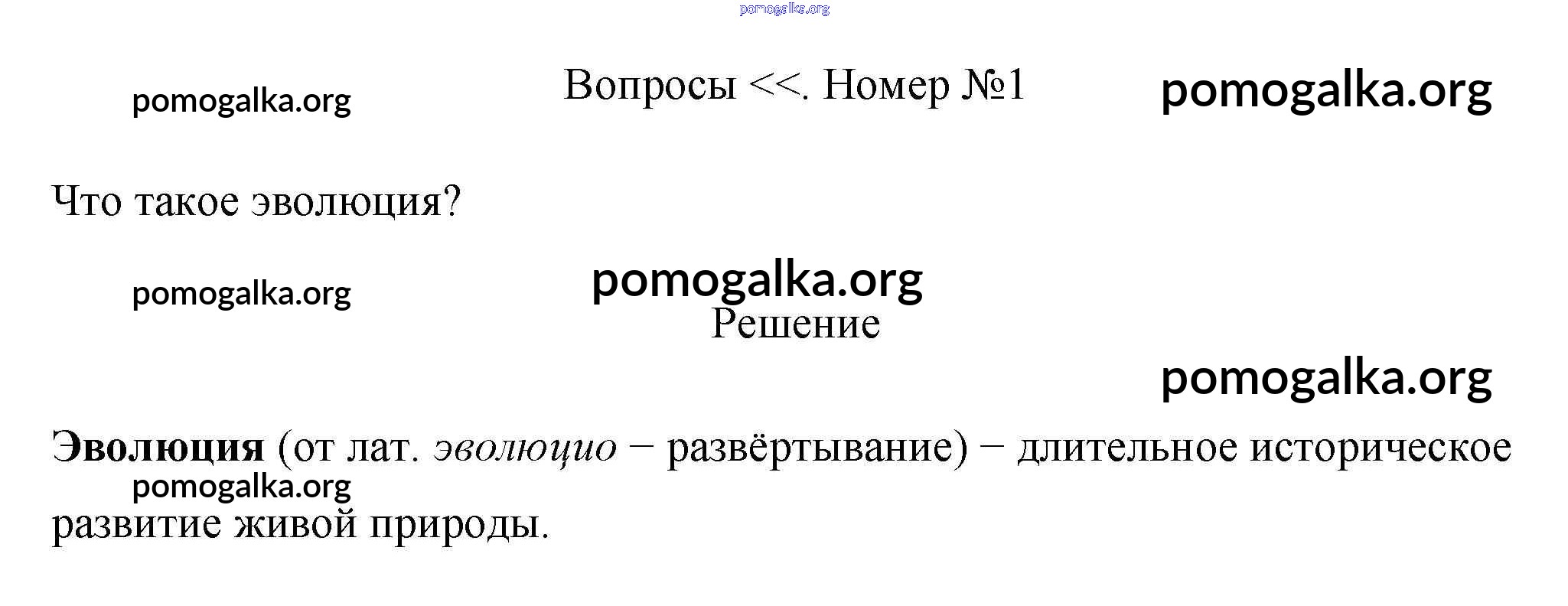 Вопросы <<. Номер №1

Что такое эволюция?

Решение

Эволюция (от лат. эволюцио − развёртывание) − длительное историческое развитие живой природы.

pomogalka.org